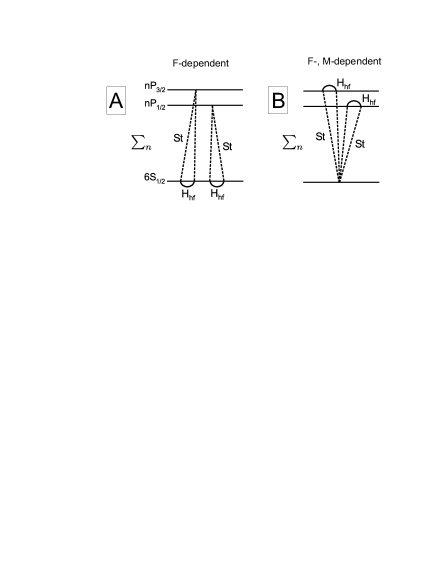 F-dependent

A

$nP_{3/2}$

$nP_{1/2}$

$\sum_n$

St

St

$6S_{1/2}$

$H_{hf}$ $H_{hf}$

F-, M-dependent

B

$H_{hf}$

$H_{hf}$

$\sum_n$

St

St